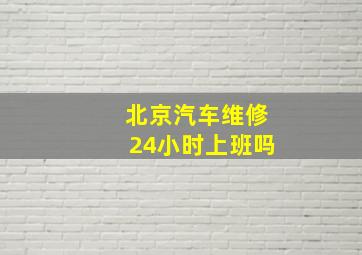 北京汽车维修
24小时上班吗